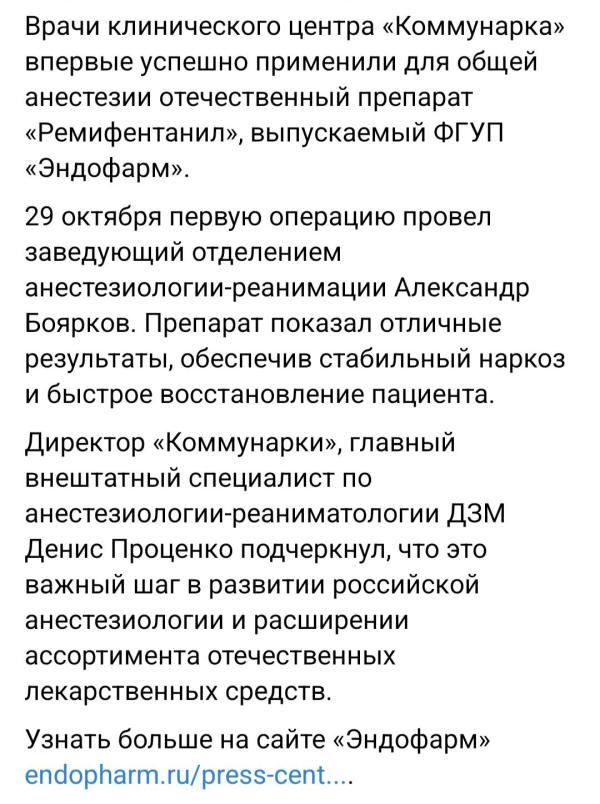 Врачи клинического центра «Коммунарка» впервые успешно применили для общей анестезии отечественный препарат «Ремифентанил», выпускаемый ФГУП «Эндофарм».

29 октября первую операцию провел заведующий отделением анестезиологии-реанимации Александр Боярков. Препарат показал отличные результаты, обеспечив стабильный наркоз и быстрое восстановление пациента.

Директор «Коммунарки», главный внештатный специалист по анестезиологии-реаниматологии ДЗМ Денис Проценко подчеркнул, что это важный шаг в развитии российской анестезиологии и расширении ассортимента отечественных лекарственных средств.

Узнать больше на сайте «Эндофарм» endopharm.ru/press-cent....